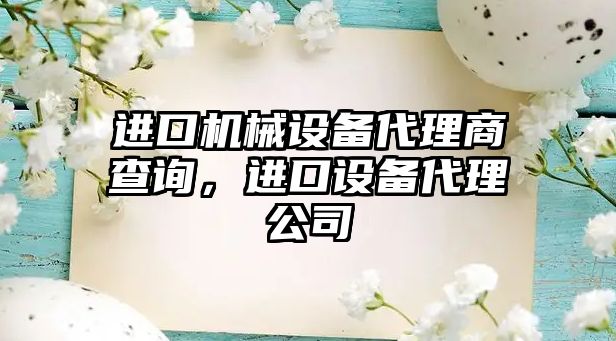 进口机械设备代理商查询，进口设备代理公司